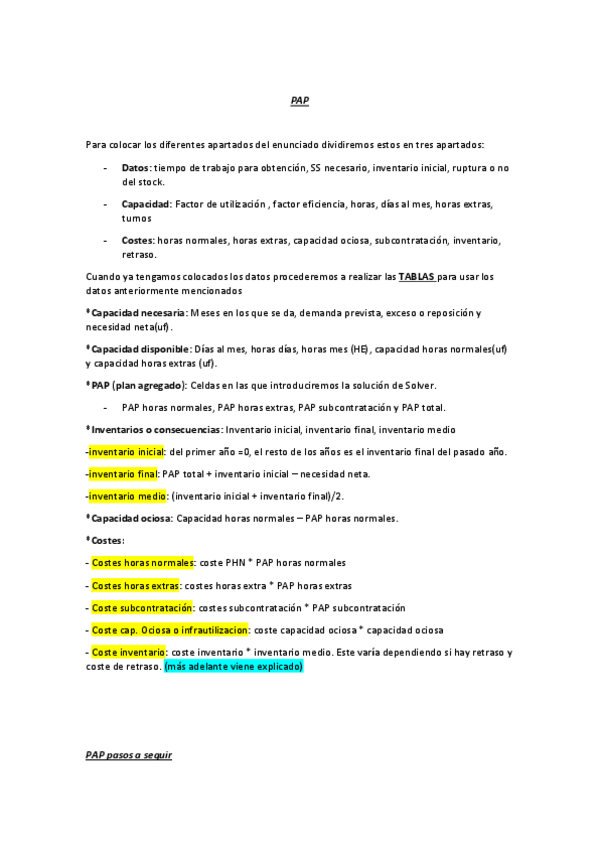 PAP

Para colocar los diferentes apartados del enunciado dividiremos estos en tres apartados:

- Datos: tiempo de trabajo para obtención, SS necesario, inventario inicial, ruptura o no del stock.

- Capacidad: Factor de utilización , factor eficiencia, horas, días al mes, horas extras, turnos

- Costes: horas normales, horas extras, capacidad ociosa, subcontratación, inventario, retraso.

Cuando ya tengamos colocados los datos procederemos a realizar las TABLAS para usar los datos anteriormente mencionados

*Capacidad necesaria: Meses en los que se da, demanda prevista, exceso o reposición y necesidad neta(uf).

*Capacidad disponible: Días al mes, horas días, horas mes (HE), capacidad horas normales(uf) y capacidad horas extras (uf).

*PAP (plan agregado): Celdas en las que introduciremos la solución de Solver.

- PAP horas normales, PAP horas extras, PAP subcontratación y PAP total.

*Inventarios o consecuencias: Inventario inicial, inventario final, inventario medio

-inventario inicial: del primer año =0, el resto de los años es el inventario final del pasado año.

-inventario final: PAP total + inventario inicial – necesidad neta.

-inventario medio: (inventario inicial + inventario final)/2.

*Capacidad ociosa: Capacidad horas normales – PAP horas normales.

*Costes:

- Costes horas normales: coste PHN * PAP horas normales

- Costes horas extras: costes horas extra * PAP horas extras

- Coste subcontratación: costes subcontratación * PAP subcontratación

- Coste cap. Ociosa o infrautilizacion: coste capacidad ociosa * capacidad ociosa

- Coste inventario: coste inventario * inventario medio. Este varía dependiendo si hay retraso y coste de retraso. (más adelante viene explicado)

PAP pasos a seguir